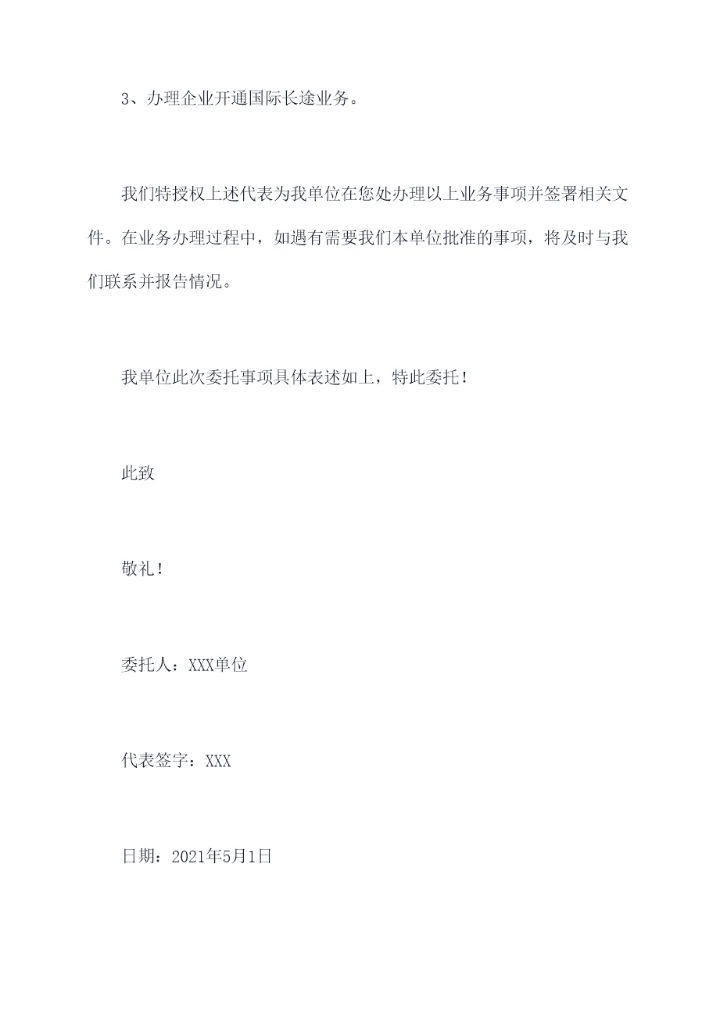 3、办理企业开通国际长途业务。

我们特授权上述代表为我单位在您处办理以上业务事项并签署相关文件。在业务办理过程中，如遇有需要我们本单位批准的事项，将及时与我们联系并报告情况。

我单位此次委托事项具体表述如上，特此委托！

此致

敬礼！

委托人：XXX单位

代表签字：XXX

日期：2021年5月1日